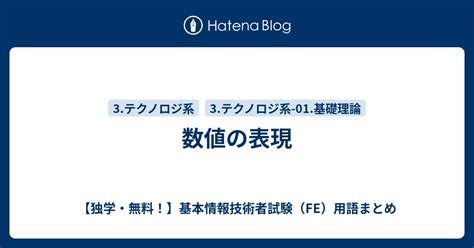 Hatena Blog

3.テクノロジ系
3.テクノロジ系-01.基礎理論

数値の表現

【独学・無料！】基本情報技術者試験（FE）用語まとめ